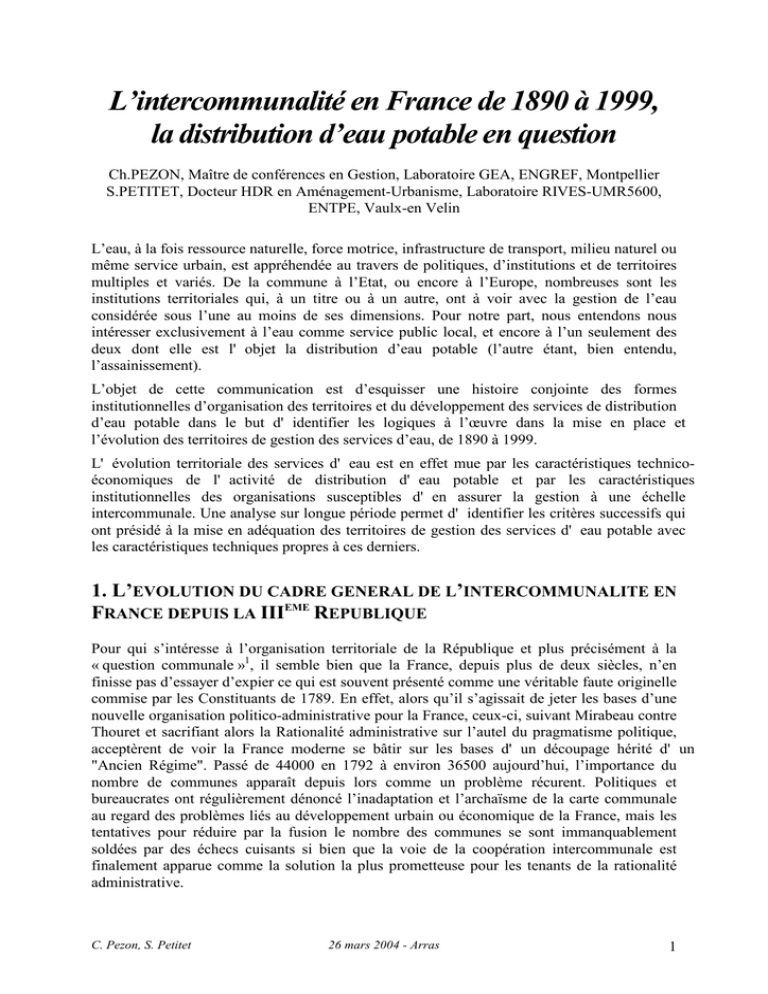 L'intercommunalité en France de 1890 à 1999, la distribution d'eau potable en question

Ch.PEZON, Maître de conférences en Gestion, Laboratoire GEA, ENGREF, Montpellier
S.PETITET, Docteur HDR en Aménagement-Urbanisme, Laboratoire RIVES-UMR5600, ENTPE, Vaulx-en Velin

L'eau, à la fois ressource naturelle, force motrice, infrastructure de transport, milieu naturel ou même service urbain, est appréhendée au travers de politiques, d'institutions et de territoires multiples et variés. De la commune à l'Etat, ou encore à l'Europe, nombreuses sont les institutions territoriales qui, à un titre ou à un autre, ont à voir avec la gestion de l'eau considérée sous l'une au moins de ses dimensions. Pour notre part, nous entendons nous intéresser exclusivement à l'eau comme service public local, et encore à l'un seulement des deux dont elle est l' objet la distribution d'eau potable (l'autre étant, bien entendu, l'assainissement).

L'objet de cette communication est d'esquisser une histoire conjointe des formes institutionnelles d'organisation des territoires et du développement des services de distribution d'eau potable dans le but d' identifier les logiques à l'œuvre dans la mise en place et l'évolution des territoires de gestion des services d'eau, de 1890 à 1999.

L' évolution territoriale des services d' eau est en effet mue par les caractéristiques technico-économiques de l' activité de distribution d' eau potable et par les caractéristiques institutionnelles des organisations susceptibles d' en assurer la gestion à une échelle intercommunale. Une analyse sur longue période permet d' identifier les critères successifs qui ont présidé à la mise en adéquation des territoires de gestion des services d' eau potable avec les caractéristiques techniques propres à ces derniers.

1. L'EVOLUTION DU CADRE GENERAL DE L'INTERCOMMUNALITE EN FRANCE DEPUIS LA III$^{EME}$ REPUBLIQUE

Pour qui s'intéresse à l'organisation territoriale de la République et plus précisément à la « question communale »$^{1}$, il semble bien que la France, depuis plus de deux siècles, n'en finisse pas d'essayer d'expier ce qui est souvent présenté comme une véritable faute originelle commise par les Constituants de 1789. En effet, alors qu'il s'agissait de jeter les bases d'une nouvelle organisation politico-administrative pour la France, ceux-ci, suivant Mirabeau contre Thouret et sacrifiant alors la Rationalité administrative sur l'autel du pragmatisme politique, acceptèrent de voir la France moderne se bâtir sur les bases d' un découpage hérité d' un "Ancien Régime". Passé de 44000 en 1792 à environ 36500 aujourd'hui, l'importance du nombre de communes apparaît depuis lors comme un problème récurent. Politiques et bureaucrates ont régulièrement dénoncé l'inadaptation et l'archaïsme de la carte communale au regard des problèmes liés au développement urbain ou économique de la France, mais les tentatives pour réduire par la fusion le nombre des communes se sont immanquablement soldées par des échecs cuisants si bien que la voie de la coopération intercommunale est finalement apparue comme la solution la plus prometteuse pour les tenants de la rationalité administrative.

C. Pezon, S. Petitet 26 mars 2004 - Arras 1